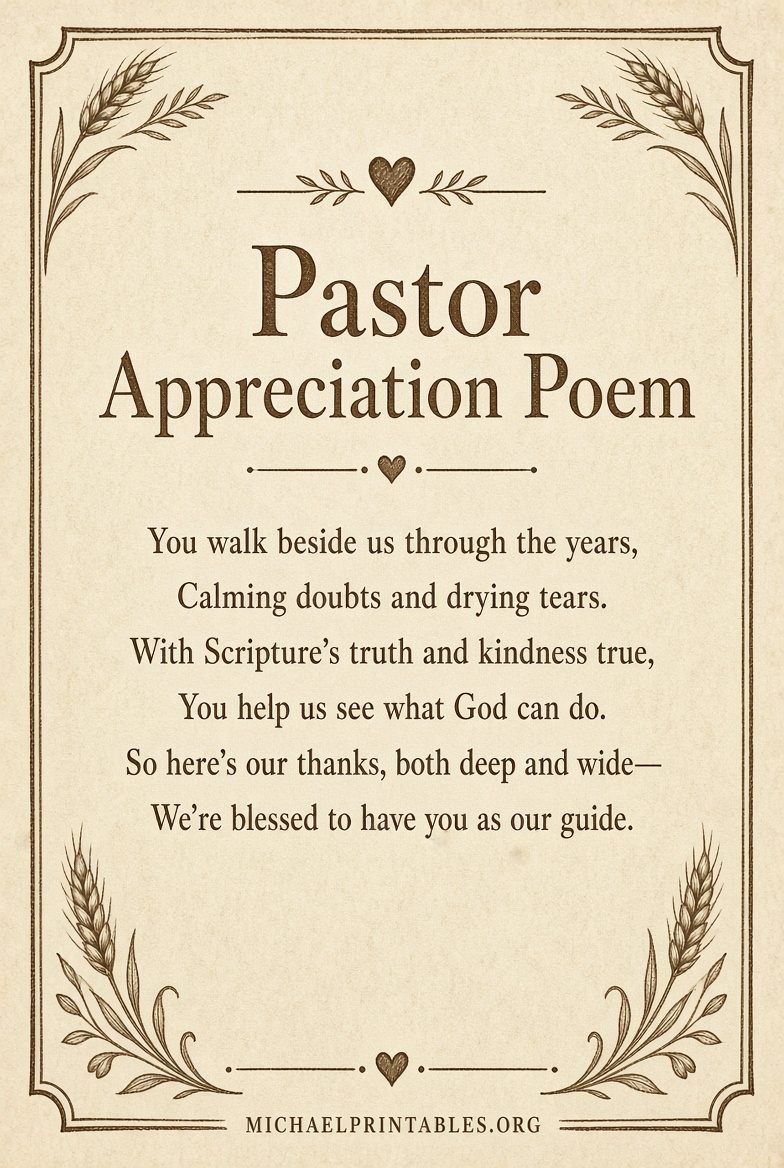 Pastor
Appreciation Poem

You walk beside us through the years,
Calming doubts and drying tears.
With Scripture's truth and kindness true,
You help us see what God can do.
So here's our thanks, both deep and wide—
We're blessed to have you as our guide.

MICHAELPRINTABLES.ORG